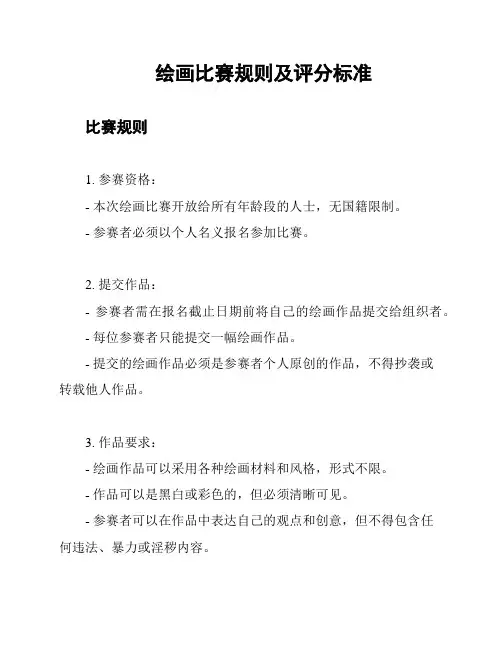 绘画比赛规则及评分标准

比赛规则

1. 参赛资格：

- 本次绘画比赛开放给所有年龄段的人士，无国籍限制。

- 参赛者必须以个人名义报名参加比赛。

2. 提交作品：

- 参赛者需在报名截止日期前将自己的绘画作品提交给组织者。

- 每位参赛者只能提交一幅绘画作品。

- 提交的绘画作品必须是参赛者个人原创的作品，不得抄袭或转载他人作品。

3. 作品要求：

- 绘画作品可以采用各种绘画材料和风格，形式不限。

- 作品可以是黑白或彩色的，但必须清晰可见。

- 参赛者可以在作品中表达自己的观点和创意，但不得包含任何违法、暴力或淫秽内容。